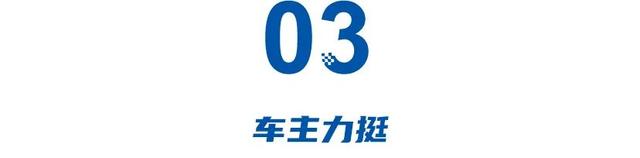 03

车主力挺